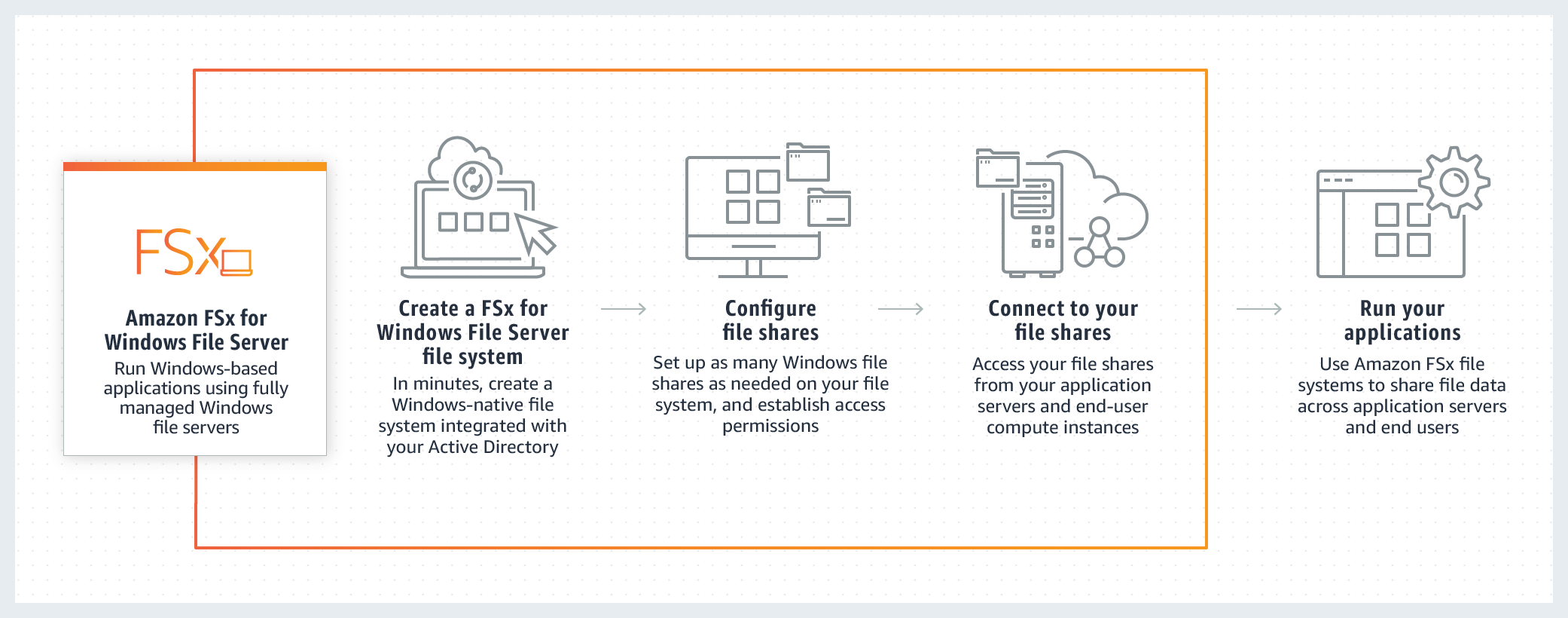 FSx

Amazon FSx for Windows File Server

Run Windows-based applications using fully managed Windows file servers

Create a FSx for Windows File Server file system

In minutes, create a Windows-native file system integrated with your Active Directory

Configure file shares

Set up as many Windows file shares as needed on your file system, and establish access permissions

Connect to your file shares

Access your file shares from your application servers and end-user compute instances

Run your applications

Use Amazon FSx file systems to share file data across application servers and end users